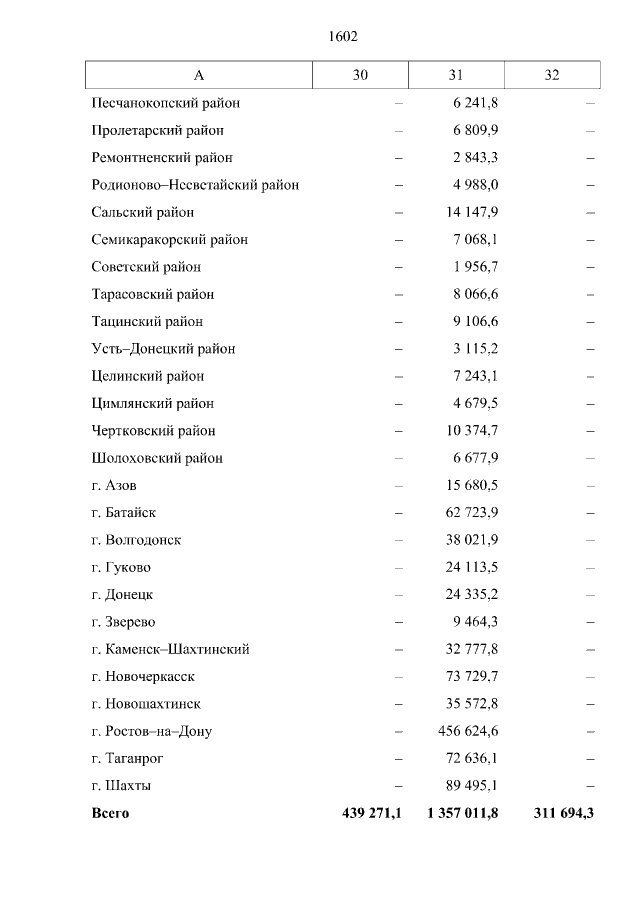 1602

| А | 30 | 31 | 32 |
|---|---|---|---|
| Песчанокопский район | – | 6 241,8 | – |
| Пролетарский район | – | 6 809,9 | – |
| Ремонтненский район | – | 2 843,3 | – |
| Родионово–Несветайский район | – | 4 988,0 | – |
| Сальский район | – | 14 147,9 | – |
| Семикаракорский район | – | 7 068,1 | – |
| Советский район | – | 1 956,7 | – |
| Тарасовский район | – | 8 066,6 | – |
| Тацинский район | – | 9 106,6 | – |
| Усть–Донецкий район | – | 3 115,2 | – |
| Целинский район | – | 7 243,1 | – |
| Цимлянский район | – | 4 679,5 | – |
| Чертковский район | – | 10 374,7 | – |
| Шолоховский район | – | 6 677,9 | – |
| г. Азов | – | 15 680,5 | – |
| г. Батайск | – | 62 723,9 | – |
| г. Волгодонск | – | 38 021,9 | – |
| г. Гуково | – | 24 113,5 | – |
| г. Донецк | – | 24 335,2 | – |
| г. Зверево | – | 9 464,3 | – |
| г. Каменск–Шахтинский | – | 32 777,8 | – |
| г. Новочеркасск | – | 73 729,7 | – |
| г. Новошахтинск | – | 35 572,8 | – |
| г. Ростов–на–Дону | – | 456 624,6 | – |
| г. Таганрог | – | 72 636,1 | – |
| г. Шахты | – | 89 495,1 | – |
| Всего | 439 271,1 | 1 357 011,8 | 311 694,3 |